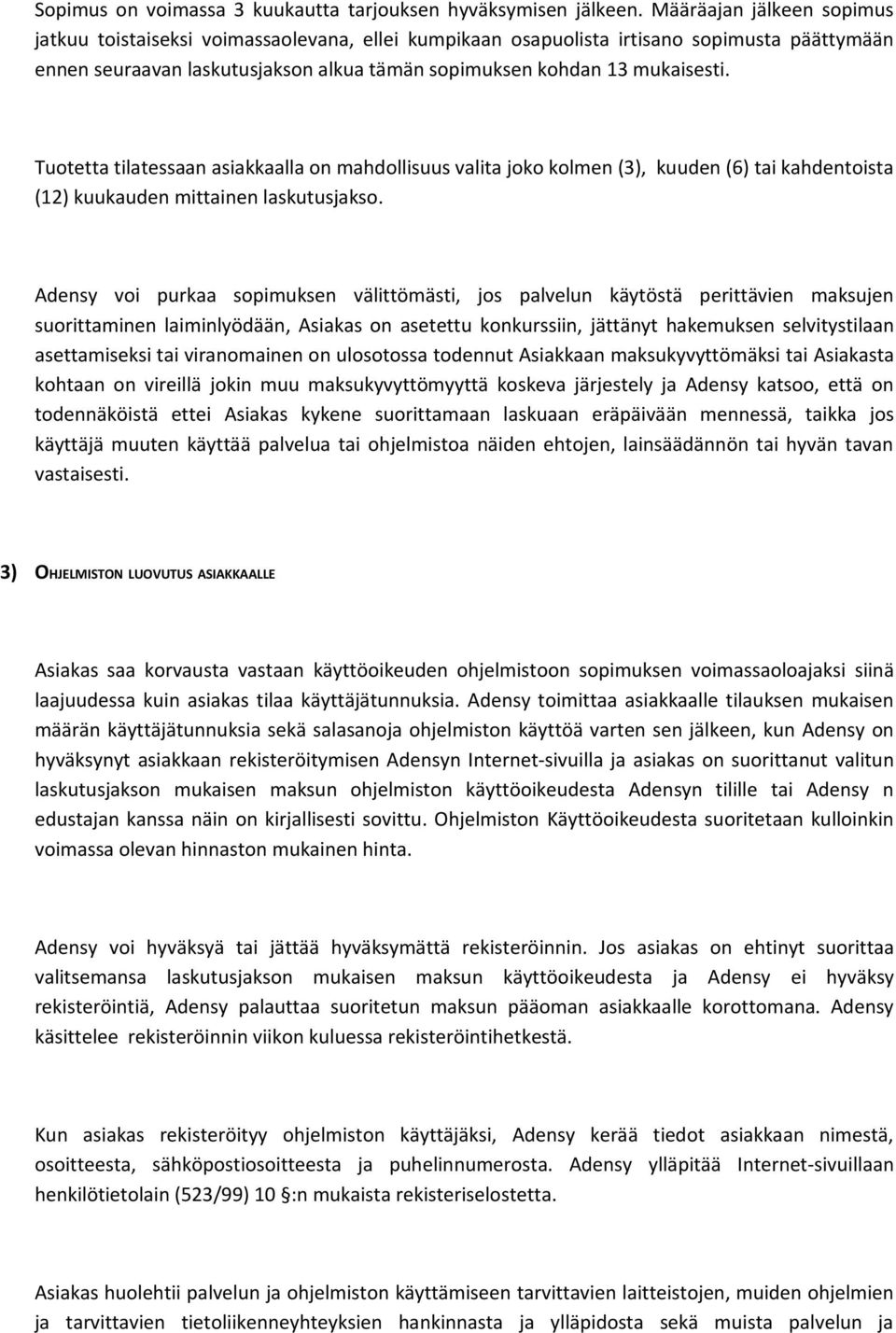 Sopimus on voimassa 3 kuukautta tarjouksen hyväksymisen jälkeen. Määräajan jälkeen sopimus jatkuu toistaiseksi voimassaolevana, ellei kumpikaan osapuolista irtisano sopimusta päättymään ennen seuraavan laskutusjakson alkua tämän sopimuksen kohdan 13 mukaisesti.

Tuotetta tilatessaan asiakkaalla on mahdollisuus valita joko kolmen (3), kuuden (6) tai kahdentoista (12) kuukauden mittainen laskutusjakso.

Adensy voi purkaa sopimuksen välittömästi, jos palvelun käytöstä perittävien maksujen suorittaminen laiminlyödään, Asiakas on asetettu konkurssiin, jättänyt hakemuksen selvitystilaan asettamiseksi tai viranomainen on ulosotossa todennut Asiakkaan maksukyvyttömäksi tai Asiakasta kohtaan on vireillä jokin muu maksukyvyttömyyttä koskeva järjestely ja Adensy katsoo, että on todennäköistä ettei Asiakas kykene suorittamaan laskuaan eräpäivään mennessä, taikka jos käyttäjä muuten käyttää palvelua tai ohjelmistoa näiden ehtojen, lainsäädännön tai hyvän tavan vastaisesti.

3) OHJELMISTON LUOVUTUS ASIAKKAALLE

Asiakas saa korvausta vastaan käyttöoikeuden ohjelmistoon sopimuksen voimassaoloajaksi siinä laajuudessa kuin asiakas tilaa käyttäjätunnuksia. Adensy toimittaa asiakkaalle tilauksen mukaisen määrän käyttäjätunnuksia sekä salasanoja ohjelmiston käyttöä varten sen jälkeen, kun Adensy on hyväksynyt asiakkaan rekisteröitymisen Adensyn Internet-sivuilla ja asiakas on suorittanut valitun laskutusjakson mukaisen maksun ohjelmiston käyttöoikeudesta Adensyn tilille tai Adensy n edustajan kanssa näin on kirjallisesti sovittu. Ohjelmiston Käyttöoikeudesta suoritetaan kulloinkin voimassa olevan hinnaston mukainen hinta.

Adensy voi hyväksyä tai jättää hyväksymättä rekisteröinnin. Jos asiakas on ehtinyt suorittaa valitsemansa laskutusjakson mukaisen maksun käyttöoikeudesta ja Adensy ei hyväksy rekisteröintiä, Adensy palauttaa suoritetun maksun pääoman asiakkaalle korottomana. Adensy käsittelee rekisteröinnin viikon kuluessa rekisteröintihetkestä.

Kun asiakas rekisteröityy ohjelmiston käyttäjäksi, Adensy kerää tiedot asiakkaan nimestä, osoitteesta, sähköpostiosoitteesta ja puhelinnumerosta. Adensy ylläpitää Internet-sivuillaan henkilötietolain (523/99) 10 §:n mukaista rekisteriselostetta.

Asiakas huolehtii palvelun ja ohjelmiston käyttämiseen tarvittavien laitteistojen, muiden ohjelmien ja tarvittavien tietoliikenneyhteyksien hankinnasta ja ylläpidosta sekä muista palvelun ja